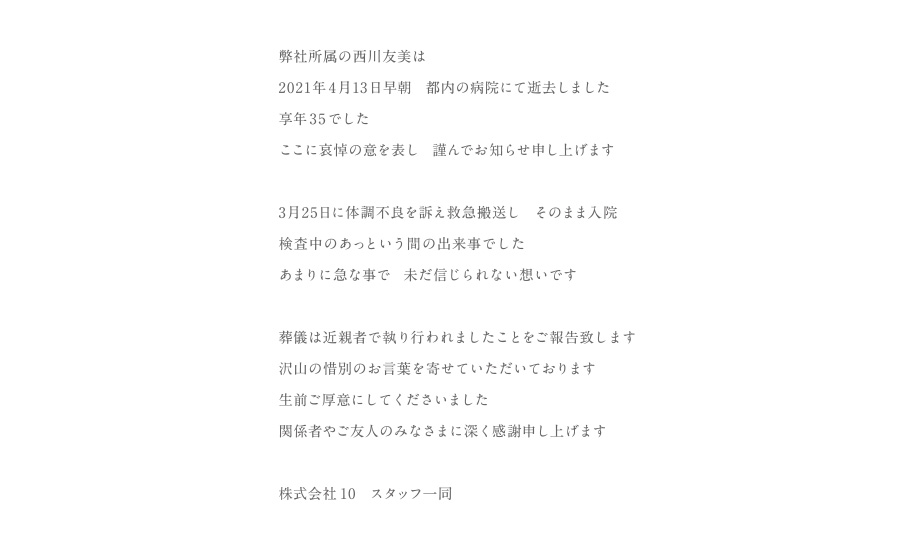 弊社所属の西川友美は
2021年4月13日早朝　都内の病院にて逝去しました
享年35でした
ここに哀悼の意を表し　謹んでお知らせ申し上げます

3月25日に体調不良を訴え救急搬送し　そのまま入院
検査中のあっという間の出来事でした
あまりに急な事で　未だ信じられない想いです

葬儀は近親者で執り行われましたことをご報告致します
沢山の惜別のお言葉を寄せていただいております
生前ご厚意にしてくださいました
関係者やご友人のみなさまに深く感謝申し上げます

株式会社10　スタッフ一同